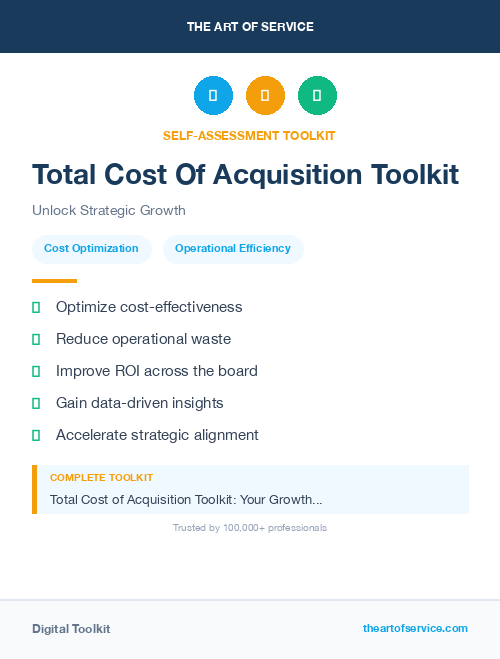 THE ART OF SERVICE

SELF-ASSESSMENT TOOLKIT

Total Cost Of Acquisition Toolkit

Unlock Strategic Growth

Cost Optimization

Operational Efficiency

Optimize cost-effectiveness

Reduce operational waste

Improve ROI across the board

Gain data-driven insights

Accelerate strategic alignment

COMPLETE TOOLKIT

Total Cost of Acquisition Toolkit: Your Growth...

Trusted by 100,000+ professionals

Digital Toolkit

theartofservice.com